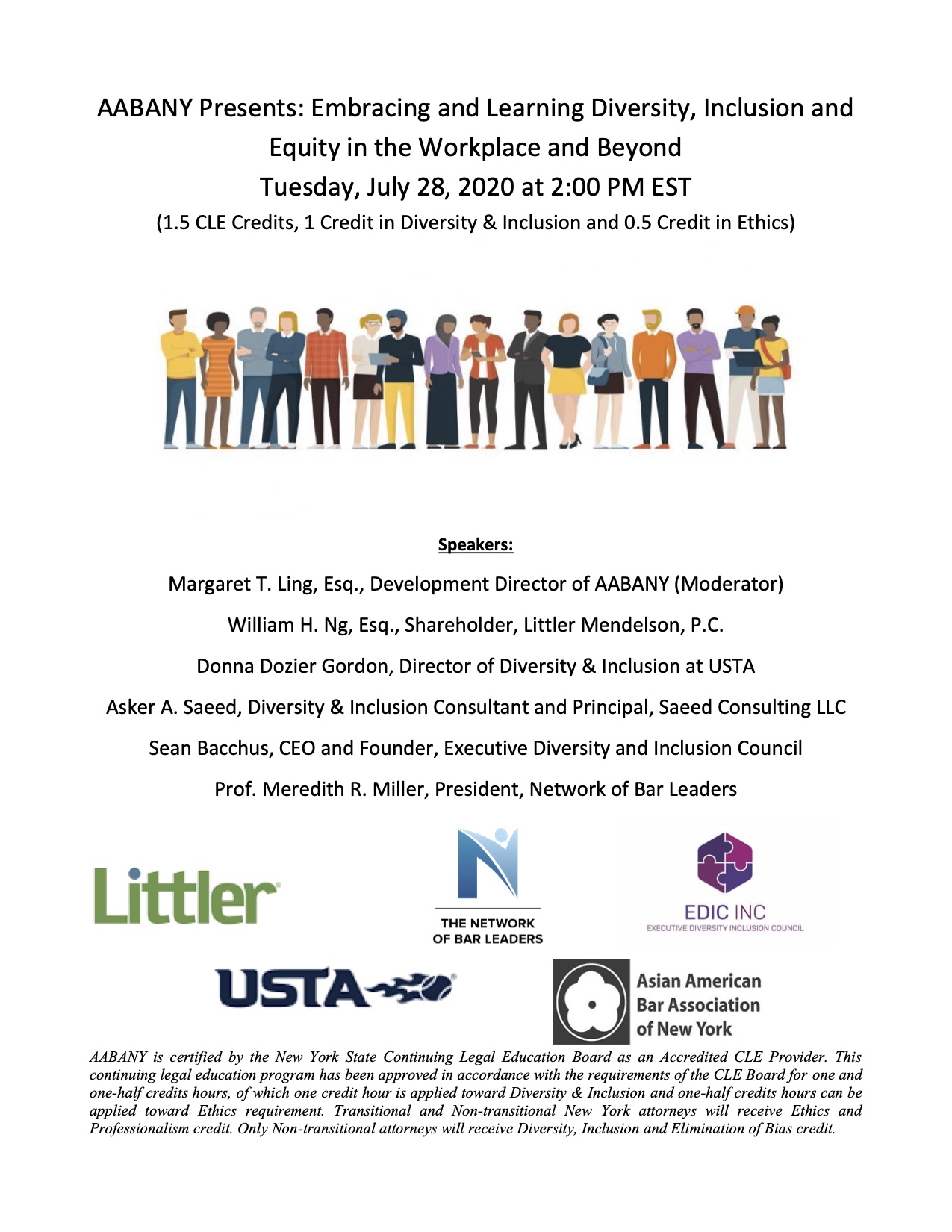 AABANY Presents: Embracing and Learning Diversity, Inclusion and Equity in the Workplace and Beyond

Tuesday, July 28, 2020 at 2:00 PM EST

(1.5 CLE Credits, 1 Credit in Diversity & Inclusion and 0.5 Credit in Ethics)

Speakers:

Margaret T. Ling, Esq., Development Director of AABANY (Moderator)

William H. Ng, Esq., Shareholder, Littler Mendelson, P.C.

Donna Dozier Gordon, Director of Diversity & Inclusion at USTA

Asker A. Saeed, Diversity & Inclusion Consultant and Principal, Saeed Consulting LLC

Sean Bacchus, CEO and Founder, Executive Diversity and Inclusion Council

Prof. Meredith R. Miller, President, Network of Bar Leaders

Littler

THE NETWORK OF BAR LEADERS

EDIC INC
EXECUTIVE DIVERSITY INCLUSION COUNCIL

USTA

Asian American Bar Association of New York

AABANY is certified by the New York State Continuing Legal Education Board as an Accredited CLE Provider. This continuing legal education program has been approved in accordance with the requirements of the CLE Board for one and one-half credits hours, of which one credit hour is applied toward Diversity & Inclusion and one-half credits hours can be applied toward Ethics requirement. Transitional and Non-transitional New York attorneys will receive Ethics and Professionalism credit. Only Non-transitional attorneys will receive Diversity, Inclusion and Elimination of Bias credit.